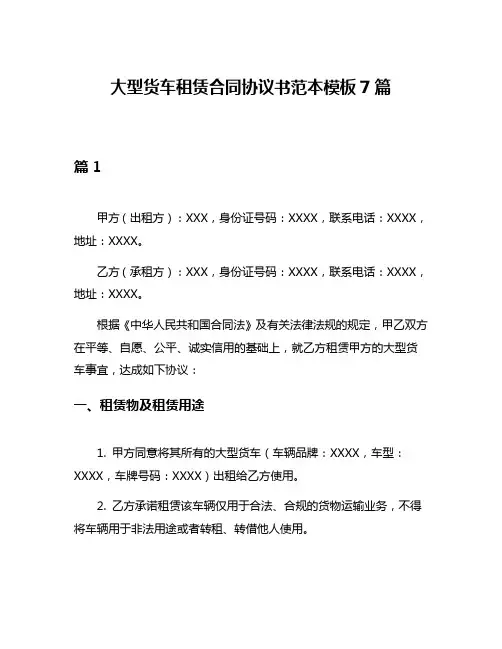 大型货车租赁合同协议书范本模板 7 篇

篇 1

甲方（出租方）：XXX，身份证号码：XXXX，联系电话：XXXX，地址：XXXX。

乙方（承租方）：XXX，身份证号码：XXXX，联系电话：XXXX，地址：XXXX。

根据《中华人民共和国合同法》及有关法律法规的规定，甲乙双方在平等、自愿、公平、诚实信用的基础上，就乙方租赁甲方的大型货车事宜，达成如下协议：

一、租赁物及租赁用途

1. 甲方同意将其所有的大型货车（车辆品牌：XXXX，车型：XXXX，车牌号码：XXXX）出租给乙方使用。

2. 乙方承诺租赁该车辆仅用于合法、合规的货物运输业务，不得将车辆用于非法用途或者转租、转借他人使用。